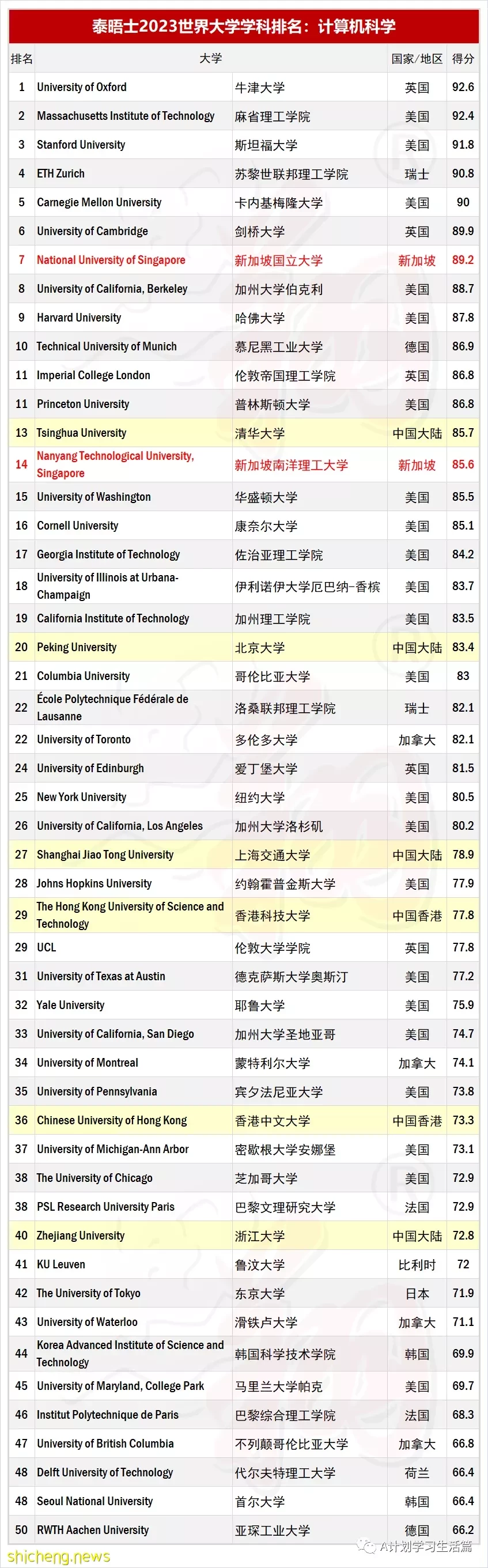 泰晤士2023世界大学学科排名：计算机科学

| 排名 | 大学 | | 国家/地区 | 得分 |
|---|---|---|---|---|
| 1 | University of Oxford | 牛津大学 | 英国 | 92.6 |
| 2 | Massachusetts Institute of Technology | 麻省理工学院 | 美国 | 92.4 |
| 3 | Stanford University | 斯坦福大学 | 美国 | 91.8 |
| 4 | ETH Zurich | 苏黎世联邦理工学院 | 瑞士 | 90.8 |
| 5 | Carnegie Mellon University | 卡内基梅隆大学 | 美国 | 90 |
| 6 | University of Cambridge | 剑桥大学 | 英国 | 89.9 |
| 7 | National University of Singapore | 新加坡国立大学 | 新加坡 | 89.2 |
| 8 | University of California, Berkeley | 加州大学伯克利 | 美国 | 88.7 |
| 9 | Harvard University | 哈佛大学 | 美国 | 87.8 |
| 10 | Technical University of Munich | 慕尼黑工业大学 | 德国 | 86.9 |
| 11 | Imperial College London | 伦敦帝国理工学院 | 英国 | 86.8 |
| 11 | Princeton University | 普林斯顿大学 | 美国 | 86.8 |
| 13 | Tsinghua University | 清华大学 | 中国大陆 | 85.7 |
| 14 | Nanyang Technological University, Singapore | 新加坡南洋理工大学 | 新加坡 | 85.6 |
| 15 | University of Washington | 华盛顿大学 | 美国 | 85.5 |
| 16 | Cornell University | 康奈尔大学 | 美国 | 85.1 |
| 17 | Georgia Institute of Technology | 佐治亚理工学院 | 美国 | 84.2 |
| 18 | University of Illinois at Urbana-Champaign | 伊利诺伊大学厄巴纳-香槟 | 美国 | 83.7 |
| 19 | California Institute of Technology | 加州理工学院 | 美国 | 83.5 |
| 20 | Peking University | 北京大学 | 中国大陆 | 83.4 |
| 21 | Columbia University | 哥伦比亚大学 | 美国 | 83 |
| 22 | École Polytechnique Fédérale de Lausanne | 洛桑联邦理工学院 | 瑞士 | 82.1 |
| 22 | University of Toronto | 多伦多大学 | 加拿大 | 82.1 |
| 24 | University of Edinburgh | 爱丁堡大学 | 英国 | 81.5 |
| 25 | New York University | 纽约大学 | 美国 | 80.5 |
| 26 | University of California, Los Angeles | 加州大学洛杉矶 | 美国 | 80.2 |
| 27 | Shanghai Jiao Tong University | 上海交通大学 | 中国大陆 | 78.9 |
| 28 | Johns Hopkins University | 约翰霍普金斯大学 | 美国 | 77.9 |
| 29 | The Hong Kong University of Science and Technology | 香港科技大学 | 中国香港 | 77.8 |
| 29 | UCL | 伦敦大学学院 | 英国 | 77.8 |
| 31 | University of Texas at Austin | 德克萨斯大学奥斯汀 | 美国 | 77.2 |
| 32 | Yale University | 耶鲁大学 | 美国 | 75.9 |
| 33 | University of California, San Diego | 加州大学圣地亚哥 | 美国 | 74.7 |
| 34 | University of Montreal | 蒙特利尔大学 | 加拿大 | 74.1 |
| 35 | University of Pennsylvania | 宾夕法尼亚大学 | 美国 | 73.8 |
| 36 | Chinese University of Hong Kong | 香港中文大学 | 中国香港 | 73.3 |
| 37 | University of Michigan-Ann Arbor | 密歇根大学安娜堡 | 美国 | 73.1 |
| 38 | The University of Chicago | 芝加哥大学 | 美国 | 72.9 |
| 38 | PSL Research University Paris | 巴黎文理研究大学 | 法国 | 72.9 |
| 40 | Zhejiang University | 浙江大学 | 中国大陆 | 72.8 |
| 41 | KU Leuven | 鲁汶大学 | 比利时 | 72 |
| 42 | The University of Tokyo | 东京大学 | 日本 | 71.9 |
| 43 | University of Waterloo | 滑铁卢大学 | 加拿大 | 71.1 |
| 44 | Korea Advanced Institute of Science and Technology | 韩国科学技术学院 | 韩国 | 69.9 |
| 45 | University of Maryland, College Park | 马里兰大学帕克 | 美国 | 69.7 |
| 46 | Institut Polytechnique de Paris | 巴黎综合理工学院 | 法国 | 68.3 |
| 47 | University of British Columbia | 不列颠哥伦比亚大学 | 加拿大 | 66.8 |
| 48 | Delft University of Technology | 代尔夫特理工大学 | 荷兰 | 66.4 |
| 48 | Seoul National University | 首尔大学 | 韩国 | 66.4 |
| 50 | RWTH Aachen University | 亚琛工业大学 | 德国 | 66.2 |

shicheng.news
A计划学习生活篇